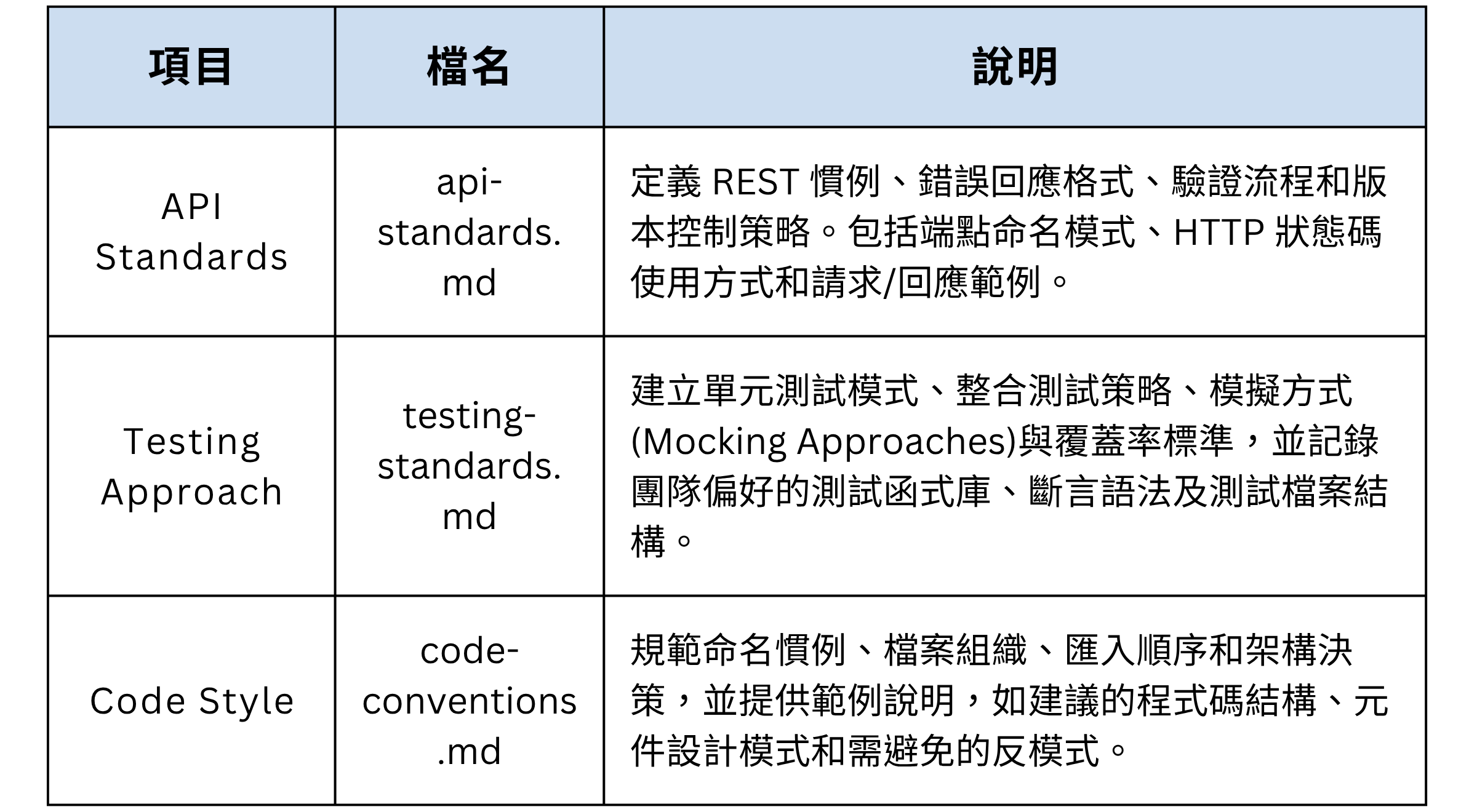 | 項目 | 檔名 | 說明 |
|---|---|---|
| API Standards | api-standards.md | 定義REST慣例、錯誤回應格式、驗證流程和版本控制策略。包括端點命名模式、HTTP狀態碼使用方式和請求/回應範例。 |
| Testing Approach | testing-standards.md | 建立單元測試模式、整合測試策略、模擬方式(Mocking Approaches)與覆蓋率標準，並記錄團隊偏好的測試函式庫、斷言語法及測試檔案結構。 |
| Code Style | code-conventions.md | 規範命名慣例、檔案組織、匯入順序和架構決策，並提供範例說明，如建議的程式碼結構、元件設計模式和需避免的反模式。 |